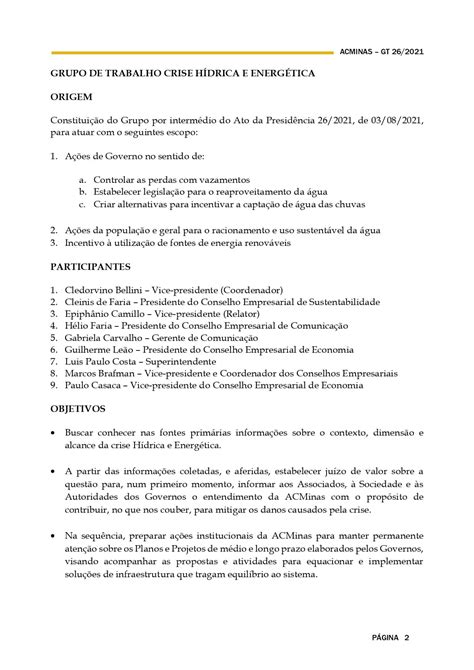 ACMINAS – GT 26/2021

GRUPO DE TRABALHO CRISE HÍDRICA E ENERGÉTICA

ORIGEM

Constituição do Grupo por intermédio do Ato da Presidência 26/2021, de 03/08/2021, para atuar com o seguintes escopo:

1. Ações de Governo no sentido de:

a. Controlar as perdas com vazamentos
b. Estabelecer legislação para o reaproveitamento da água
c. Criar alternativas para incentivar a captação de água das chuvas

2. Ações da população e geral para o racionamento e uso sustentável da água
3. Incentivo à utilização de fontes de energia renováveis

PARTICIPANTES

1. Cledorvino Bellini – Vice-presidente (Coordenador)
2. Cleinis de Faria – Presidente do Conselho Empresarial de Sustentabilidade
3. Epiphânio Camillo – Vice-presidente (Relator)
4. Hélio Faria – Presidente do Conselho Empresarial de Comunicação
5. Gabriela Carvalho – Gerente de Comunicação
6. Guilherme Leão – Presidente do Conselho Empresarial de Economia
7. Luis Paulo Costa – Superintendente
8. Marcos Brafman – Vice-presidente e Coordenador dos Conselhos Empresariais
9. Paulo Casaca – Vice-presidente do Conselho Empresarial de Economia

OBJETIVOS

• Buscar conhecer nas fontes primárias informações sobre o contexto, dimensão e alcance da crise Hídrica e Energética.

• A partir das informações coletadas, e aferidas, estabelecer juízo de valor sobre a questão para, num primeiro momento, informar aos Associados, à Sociedade e às Autoridades dos Governos o entendimento da ACMinas com o propósito de contribuir, no que nos couber, para mitigar os danos causados pela crise.

• Na sequência, preparar ações institucionais da ACMinas para manter permanente atenção sobre os Planos e Projetos de médio e longo prazo elaborados pelos Governos, visando acompanhar as propostas e atividades para equacionar e implementar soluções de infraestrutura que tragam equilíbrio ao sistema.

PÁGINA 2